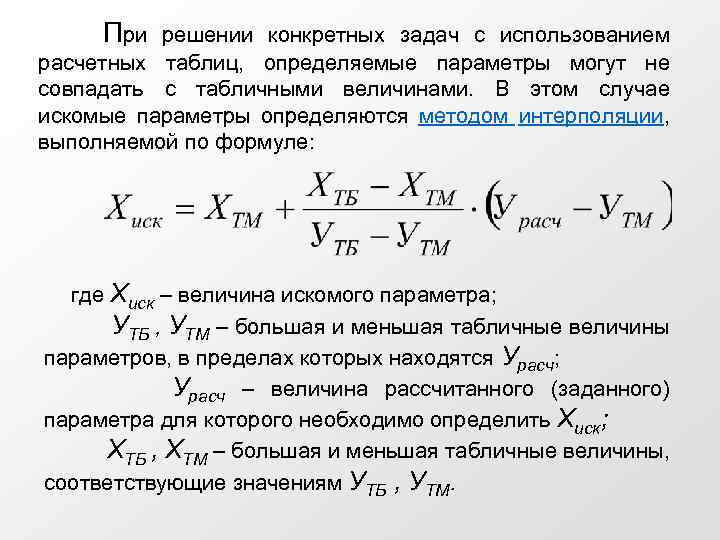 При решении конкретных задач с использованием расчетных таблиц, определяемые параметры могут не совпадать с табличными величинами. В этом случае искомые параметры определяются методом интерполяции, выполняемой по формуле:

$X_{иск} = X_{ТМ} + \frac{X_{ТБ} - X_{ТМ}}{У_{ТБ} - У_{ТМ}} \cdot (У_{расч} - У_{ТМ})$

где $X_{иск}$ – величина искомого параметра;

$У_{ТБ}$ , $У_{ТМ}$ – большая и меньшая табличные величины параметров, в пределах которых находятся $У_{расч}$;

$У_{расч}$ – величина рассчитанного (заданного) параметра для которого необходимо определить $X_{иск}$;

$X_{ТБ}$ , $X_{ТМ}$ – большая и меньшая табличные величины, соответствующие значениям $У_{ТБ}$ , $У_{ТМ}$.